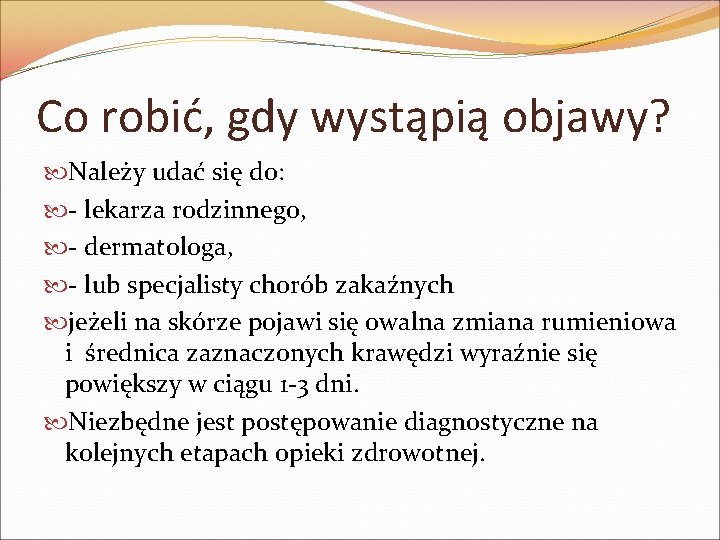 Co robić, gdy wystąpią objawy?

Należy udać się do:

- lekarza rodzinnego,

- dermatologa,

- lub specjalisty chorób zakaźnych

jeżeli na skórze pojawi się owalna zmiana rumieniowa i średnica zaznaczonych krawędzi wyraźnie się powiększy w ciągu 1-3 dni.

Niezbędne jest postępowanie diagnostyczne na kolejnych etapach opieki zdrowotnej.